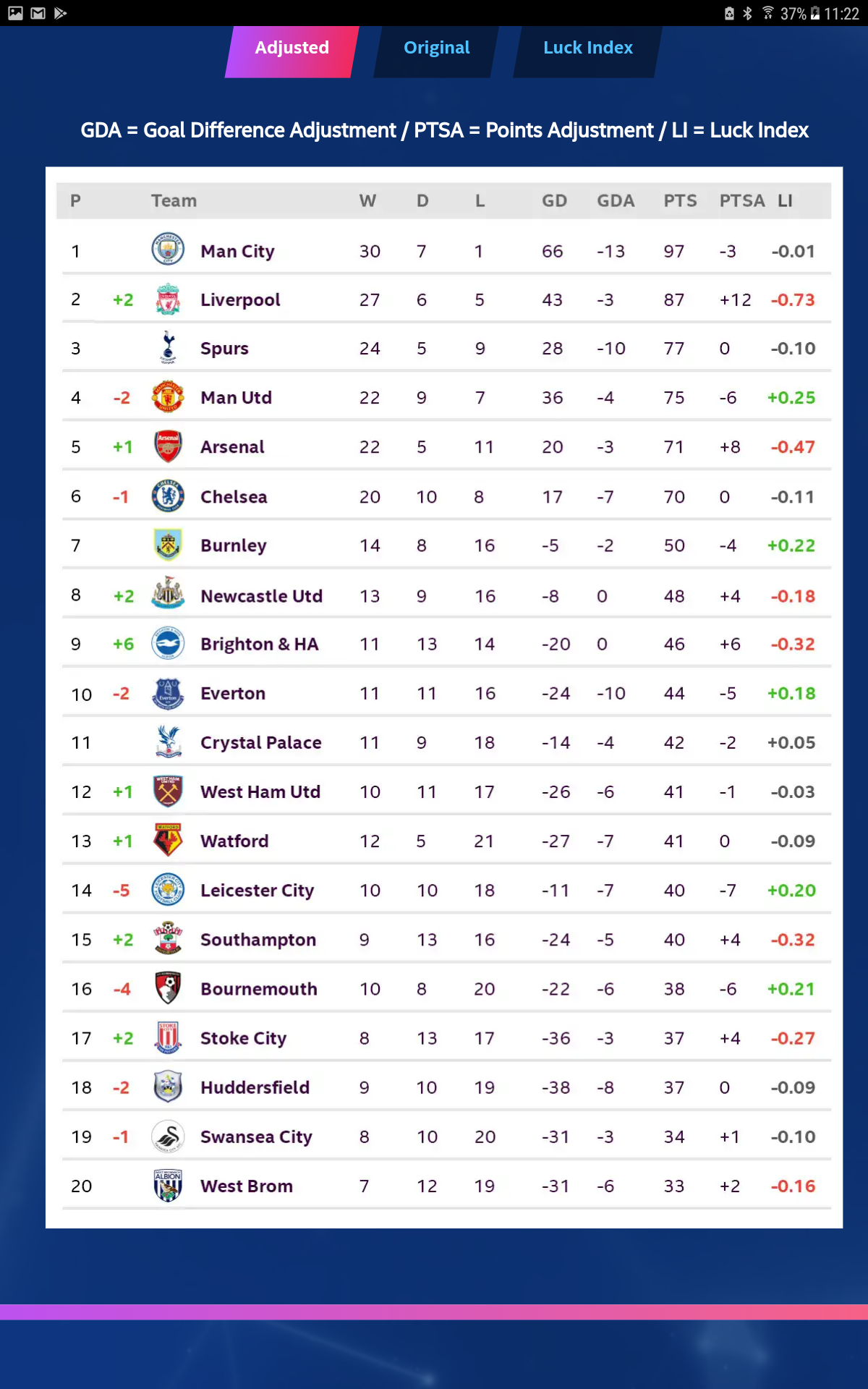 37% 11:22

Adjusted Original Luck Index

GDA = Goal Difference Adjustment / PTSA = Points Adjustment / LI = Luck Index

| P | | Team | W | D | L | GD | GDA | PTS | PTSA | LI |
|---|---|---|---|---|---|---|---|---|---|---|
| 1 | | Man City | 30 | 7 | 1 | 66 | -13 | 97 | -3 | -0.01 |
| 2 | +2 | Liverpool | 27 | 6 | 5 | 43 | -3 | 87 | +12 | -0.73 |
| 3 | | Spurs | 24 | 5 | 9 | 28 | -10 | 77 | 0 | -0.10 |
| 4 | -2 | Man Utd | 22 | 9 | 7 | 36 | -4 | 75 | -6 | +0.25 |
| 5 | +1 | Arsenal | 22 | 5 | 11 | 20 | -3 | 71 | +8 | -0.47 |
| 6 | -1 | Chelsea | 20 | 10 | 8 | 17 | -7 | 70 | 0 | -0.11 |
| 7 | | Burnley | 14 | 8 | 16 | -5 | -2 | 50 | -4 | +0.22 |
| 8 | +2 | Newcastle Utd | 13 | 9 | 16 | -8 | 0 | 48 | +4 | -0.18 |
| 9 | +6 | Brighton & HA | 11 | 13 | 14 | -20 | 0 | 46 | +6 | -0.32 |
| 10 | -2 | Everton | 11 | 11 | 16 | -24 | -10 | 44 | -5 | +0.18 |
| 11 | | Crystal Palace | 11 | 9 | 18 | -14 | -4 | 42 | -2 | +0.05 |
| 12 | +1 | West Ham Utd | 10 | 11 | 17 | -26 | -6 | 41 | -1 | -0.03 |
| 13 | +1 | Watford | 12 | 5 | 21 | -27 | -7 | 41 | 0 | -0.09 |
| 14 | -5 | Leicester City | 10 | 10 | 18 | -11 | -7 | 40 | -7 | +0.20 |
| 15 | +2 | Southampton | 9 | 13 | 16 | -24 | -5 | 40 | +4 | -0.32 |
| 16 | -4 | Bournemouth | 10 | 8 | 20 | -22 | -6 | 38 | -6 | +0.21 |
| 17 | +2 | Stoke City | 8 | 13 | 17 | -36 | -3 | 37 | +4 | -0.27 |
| 18 | -2 | Huddersfield | 9 | 10 | 19 | -38 | -8 | 37 | 0 | -0.09 |
| 19 | -1 | Swansea City | 8 | 10 | 20 | -31 | -3 | 34 | +1 | -0.10 |
| 20 | | West Brom | 7 | 12 | 19 | -31 | -6 | 33 | +2 | -0.16 |